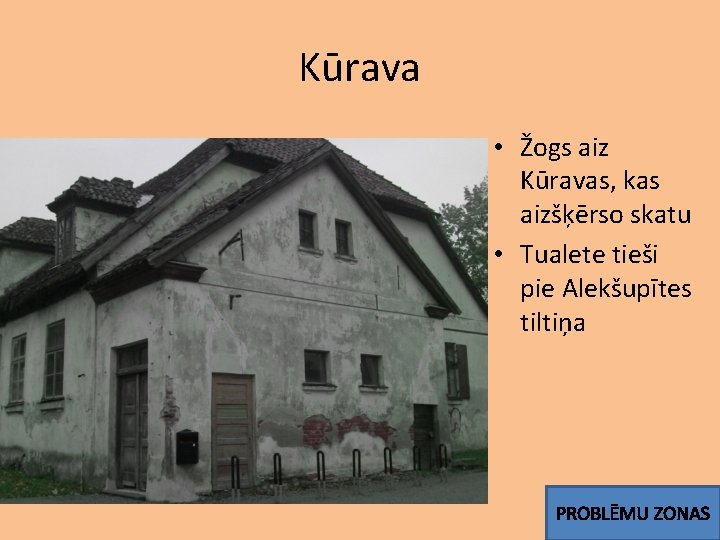 Kūrava

• Žogs aiz Kūravas, kas aizšķērso skatu
• Tualete tieši pie Alekšupītes tiltiņa

PROBLĒMU ZONAS